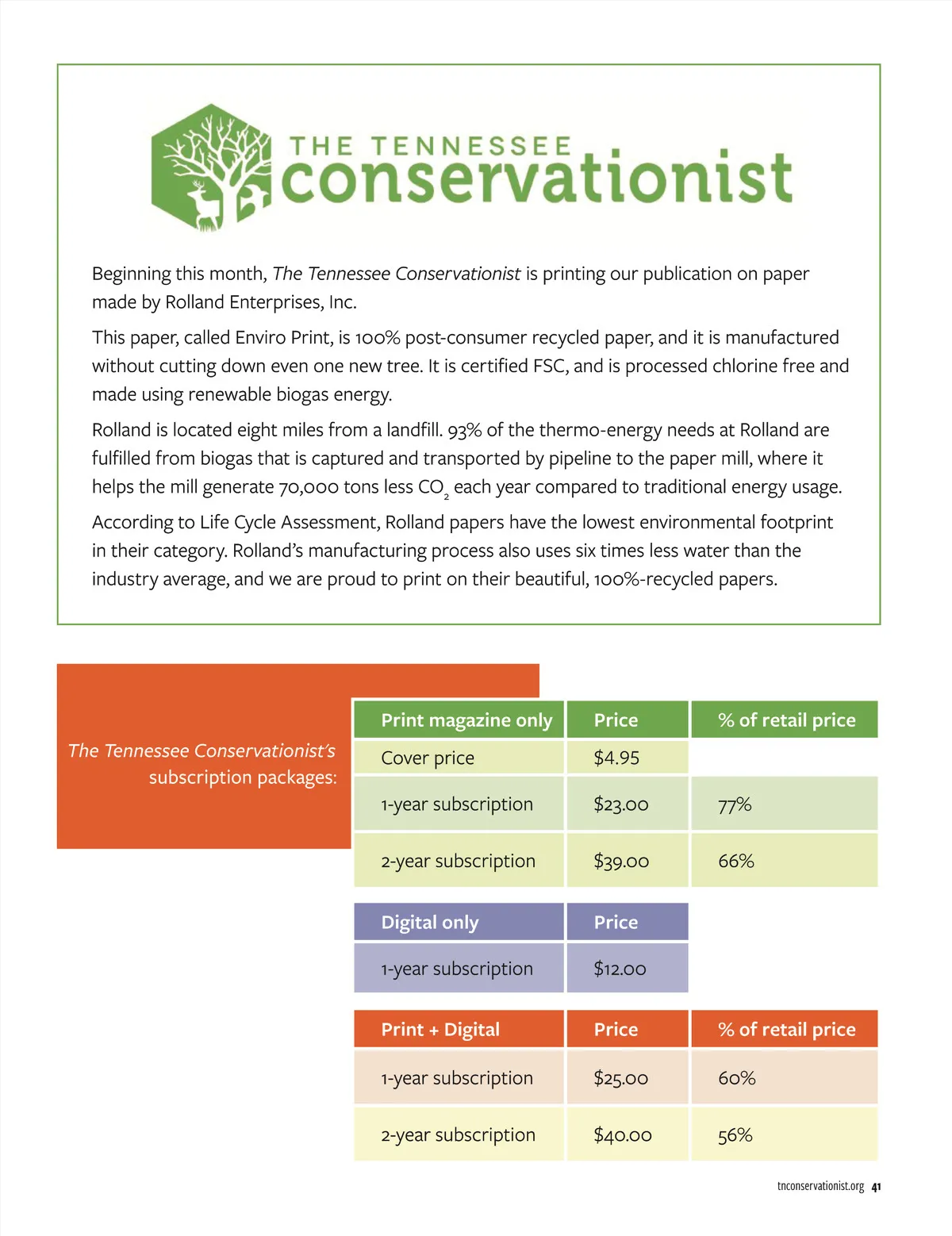 THE TENNESSEE conservationist

Beginning this month, The Tennessee Conservationist is printing our publication on paper made by Rolland Enterprises, Inc.

This paper, called Enviro Print, is 100% post-consumer recycled paper, and it is manufactured without cutting down even one new tree. It is certified FSC, and is processed chlorine free and made using renewable biogas energy.

Rolland is located eight miles from a landfill. 93% of the thermo-energy needs at Rolland are fulfilled from biogas that is captured and transported by pipeline to the paper mill, where it helps the mill generate 70,000 tons less $CO_2$ each year compared to traditional energy usage.

According to Life Cycle Assessment, Rolland papers have the lowest environmental footprint in their category. Rolland's manufacturing process also uses six times less water than the industry average, and we are proud to print on their beautiful, 100%-recycled papers.

The Tennessee Conservationist's subscription packages:

| Print magazine only | Price | % of retail price |
|---|---|---|
| Cover price | $4.95 | |
| 1-year subscription | $23.00 | 77% |
| 2-year subscription | $39.00 | 66% |

| Digital only | Price |
|---|---|
| 1-year subscription | $12.00 |

| Print + Digital | Price | % of retail price |
|---|---|---|
| 1-year subscription | $25.00 | 60% |
| 2-year subscription | $40.00 | 56% |

tnconservationist.org 41